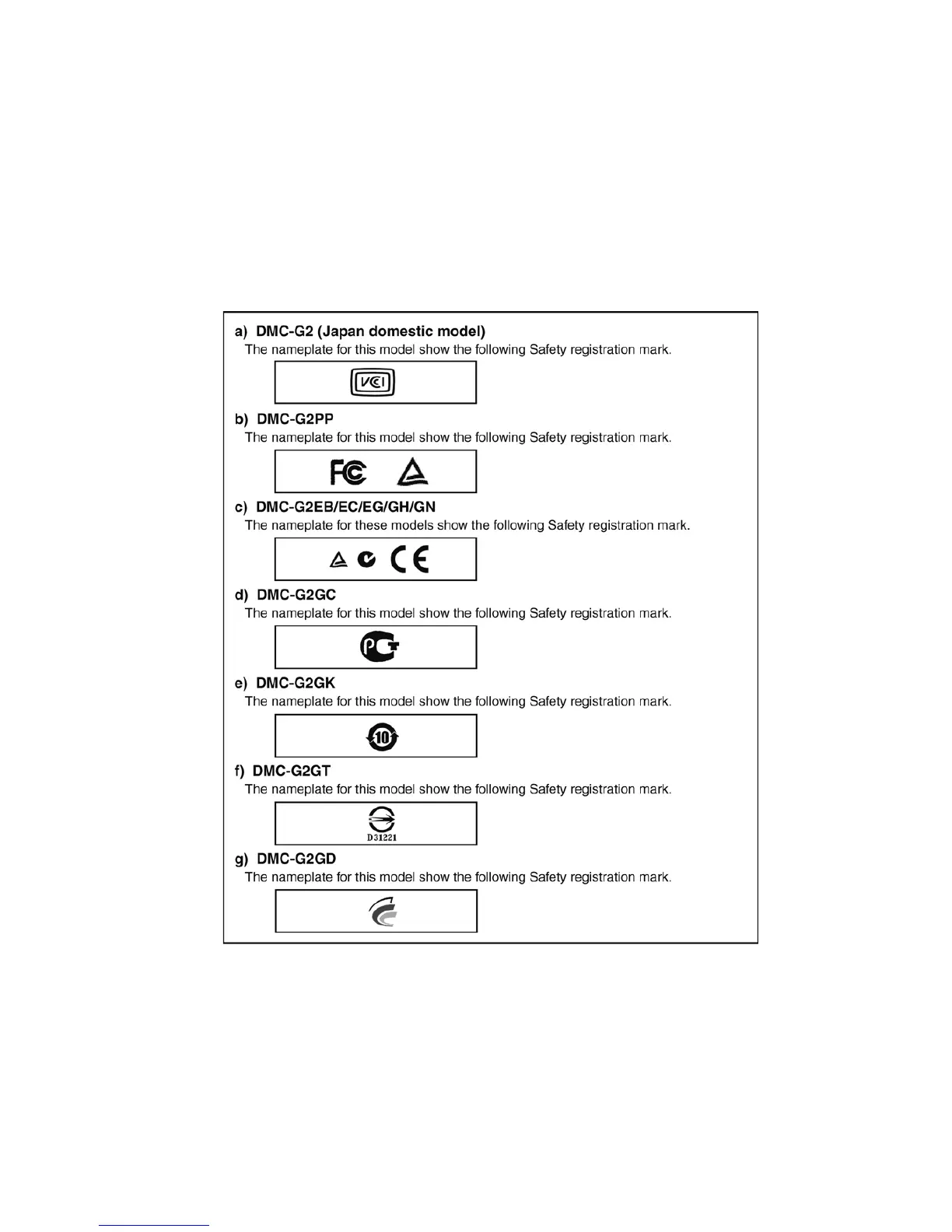 a) DMC-G2 (Japan domestic model)
The nameplate for this model show the following Safety registration mark.

VCI

b) DMC-G2PP
The nameplate for this model show the following Safety registration mark.

FC

c) DMC-G2EB/EC/EG/GH/GN
The nameplate for these models show the following Safety registration mark.

CE

d) DMC-G2GC
The nameplate for this model show the following Safety registration mark.

PCT

e) DMC-G2GK
The nameplate for this model show the following Safety registration mark.

10

f) DMC-G2GT
The nameplate for this model show the following Safety registration mark.

D31221

g) DMC-G2GD
The nameplate for this model show the following Safety registration mark.